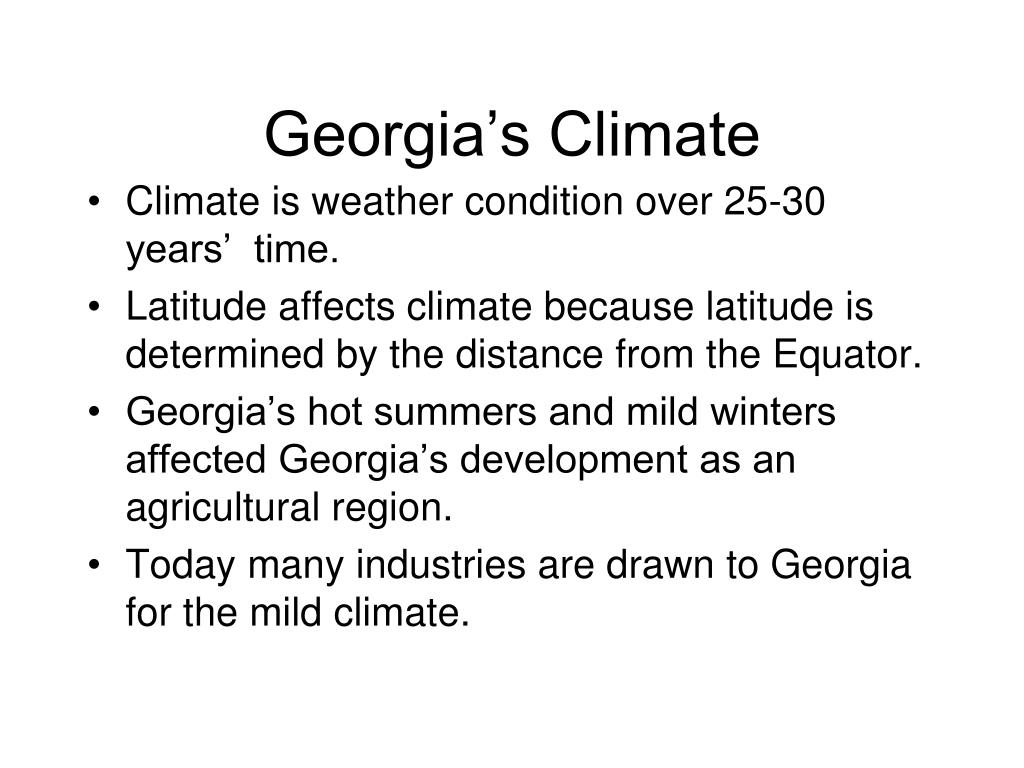 Georgia’s Climate

• Climate is weather condition over 25-30 years’ time.
• Latitude affects climate because latitude is determined by the distance from the Equator.
• Georgia’s hot summers and mild winters affected Georgia’s development as an agricultural region.
• Today many industries are drawn to Georgia for the mild climate.